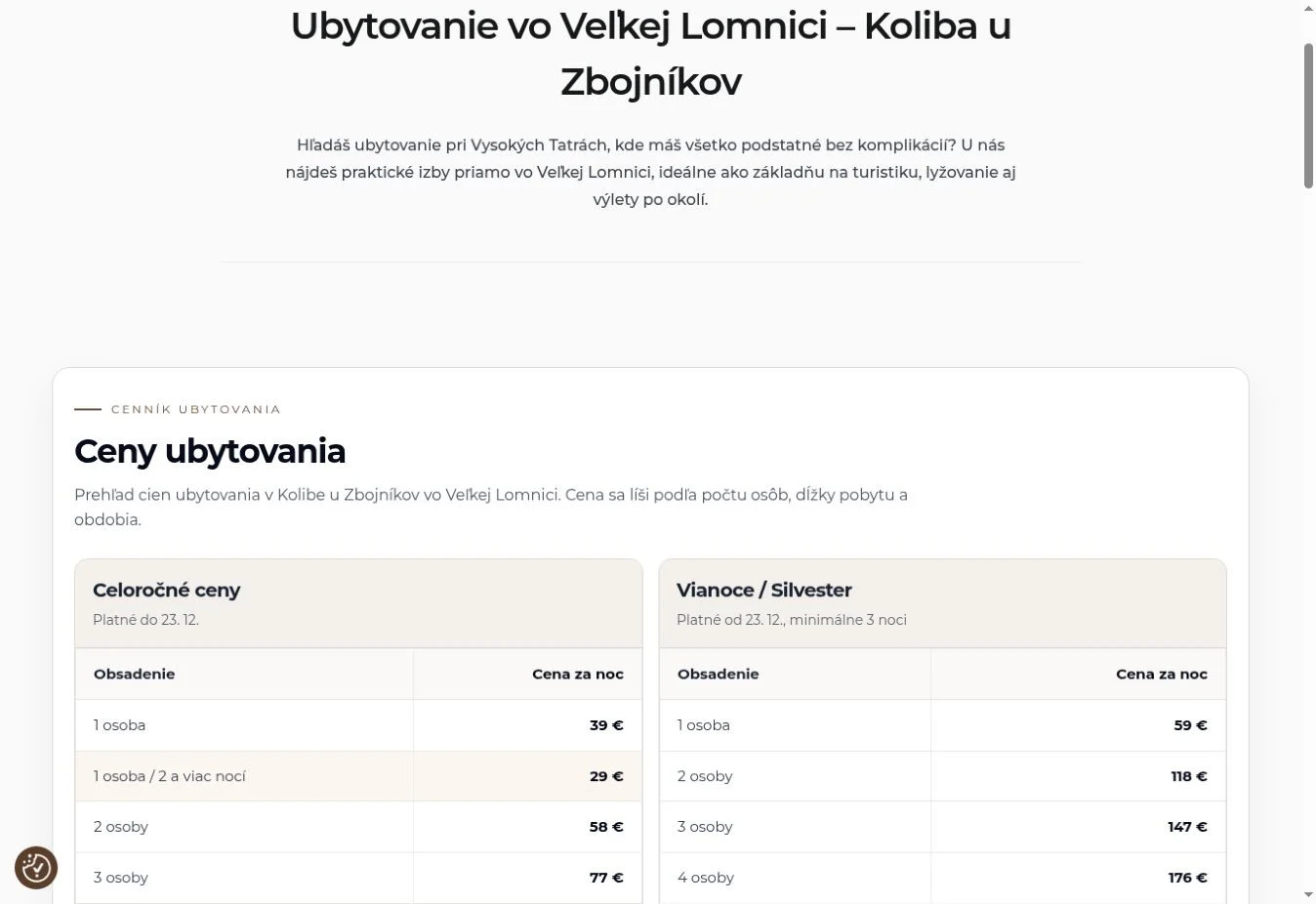 Ubytovanie vo Veľkej Lomnici – Koliba u Zbojníkov

Hľadáš ubytovanie pri Vysokých Tatrách, kde máš všetko podstatné bez komplikácií? U nás nájdeš praktické izby priamo vo Veľkej Lomnici, ideálne ako základňu na turistiku, lyžovanie aj výlety po okolí.

CENNÍK UBYTOVANIA

Ceny ubytovania

Prehľad cien ubytovania v Kolibe u Zbojníkov vo Veľkej Lomnici. Cena sa líši podľa počtu osôb, dĺžky pobytu a obdobia.

Celoročné ceny
Platné do 23. 12.

| Obsadenie | Cena za noc |
|---|---|
| 1 osoba | 39 € |
| 1 osoba / 2 a viac nocí | 29 € |
| 2 osoby | 58 € |
| 3 osoby | 77 € |

Vianoce / Silvester
Platné od 23. 12., minimálne 3 noci

| Obsadenie | Cena za noc |
|---|---|
| 1 osoba | 59 € |
| 2 osoby | 118 € |
| 3 osoby | 147 € |
| 4 osoby | 176 € |